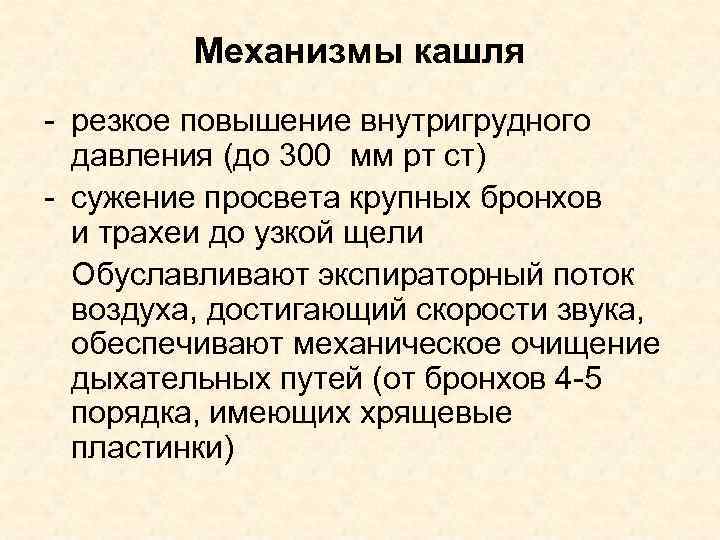 Механизмы кашля

- резкое повышение внутригрудного давления (до 300  мм рт ст)
- сужение просвета крупных бронхов и трахеи до узкой щели

Обуславливают экспираторный поток воздуха, достигающий скорости звука, обеспечивают механическое очищение дыхательных путей (от бронхов 4-5 порядка, имеющих хрящевые пластинки)